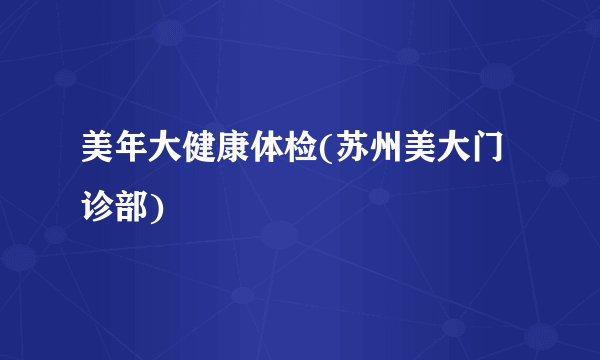 美年大健康体检(苏州美大门诊部)